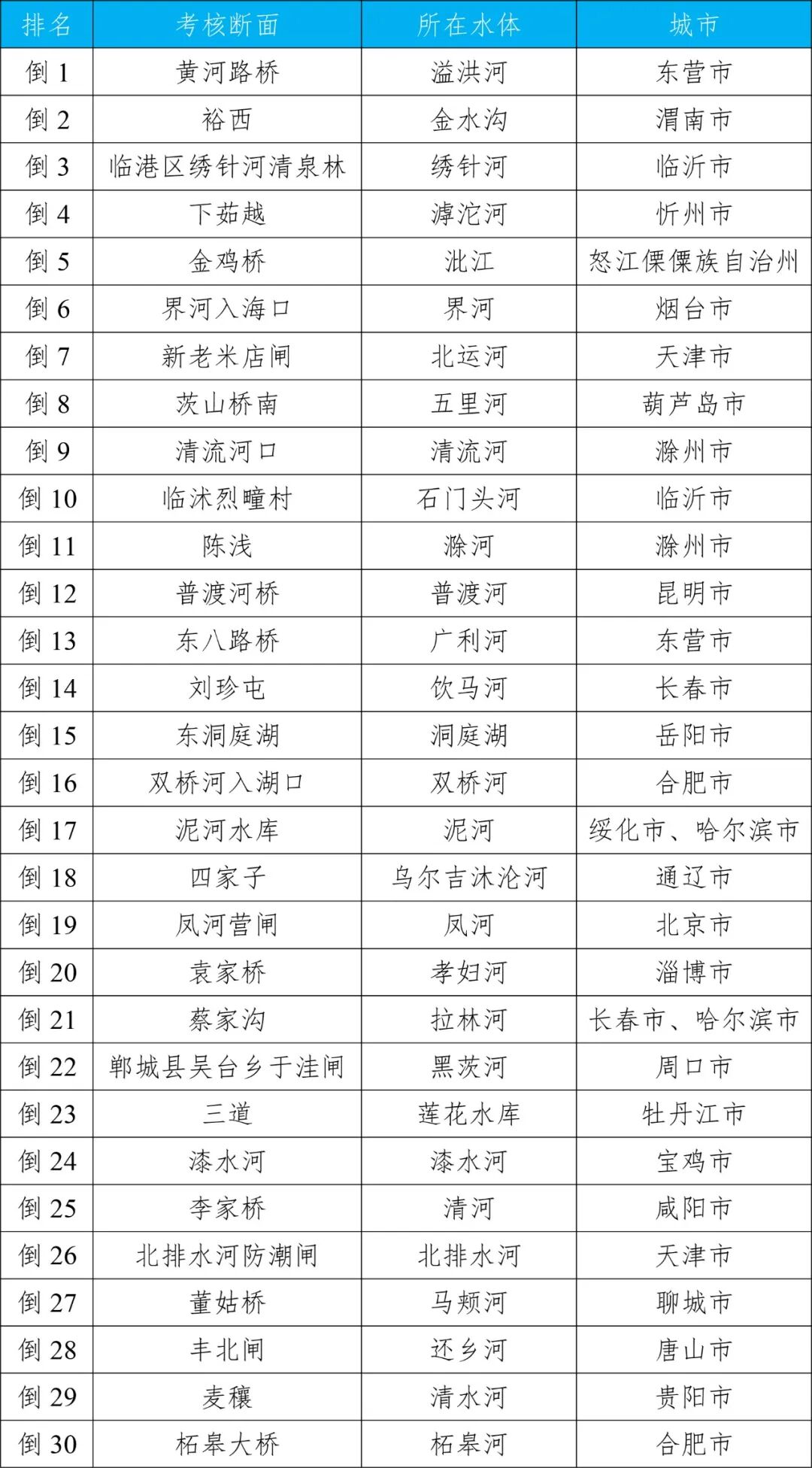 | 排名 | 考核断面 | 所在水体 | 城市 |
|---|---|---|---|
| 倒 1 | 黄河路桥 | 溢洪河 | 东营市 |
| 倒 2 | 裕西 | 金水沟 | 渭南市 |
| 倒 3 | 临港区绣针河清泉林 | 绣针河 | 临沂市 |
| 倒 4 | 下茹越 | 滹沱河 | 忻州市 |
| 倒 5 | 金鸡桥 | 沘江 | 怒江傈僳族自治州 |
| 倒 6 | 界河入海口 | 界河 | 烟台市 |
| 倒 7 | 新老米店闸 | 北运河 | 天津市 |
| 倒 8 | 茨山桥南 | 五里河 | 葫芦岛市 |
| 倒 9 | 清流河口 | 清流河 | 滁州市 |
| 倒 10 | 临沭烈疃村 | 石门头河 | 临沂市 |
| 倒 11 | 陈浅 | 滁河 | 滁州市 |
| 倒 12 | 普渡河桥 | 普渡河 | 昆明市 |
| 倒 13 | 东八路桥 | 广利河 | 东营市 |
| 倒 14 | 刘珍屯 | 饮马河 | 长春市 |
| 倒 15 | 东洞庭湖 | 洞庭湖 | 岳阳市 |
| 倒 16 | 双桥河入湖口 | 双桥河 | 合肥市 |
| 倒 17 | 泥河水库 | 泥河 | 绥化市、哈尔滨市 |
| 倒 18 | 四家子 | 乌尔吉沐沦河 | 通辽市 |
| 倒 19 | 凤河营闸 | 凤河 | 北京市 |
| 倒 20 | 袁家桥 | 孝妇河 | 淄博市 |
| 倒 21 | 蔡家沟 | 拉林河 | 长春市、哈尔滨市 |
| 倒 22 | 郸城县吴台乡于洼闸 | 黑茨河 | 周口市 |
| 倒 23 | 三道 | 莲花水库 | 牡丹江市 |
| 倒 24 | 漆水河 | 漆水河 | 宝鸡市 |
| 倒 25 | 李家桥 | 清河 | 咸阳市 |
| 倒 26 | 北排水河防潮闸 | 北排水河 | 天津市 |
| 倒 27 | 董姑桥 | 马颊河 | 聊城市 |
| 倒 28 | 丰北闸 | 还乡河 | 唐山市 |
| 倒 29 | 麦穰 | 清水河 | 贵阳市 |
| 倒 30 | 柘皋大桥 | 柘皋河 | 合肥市 |